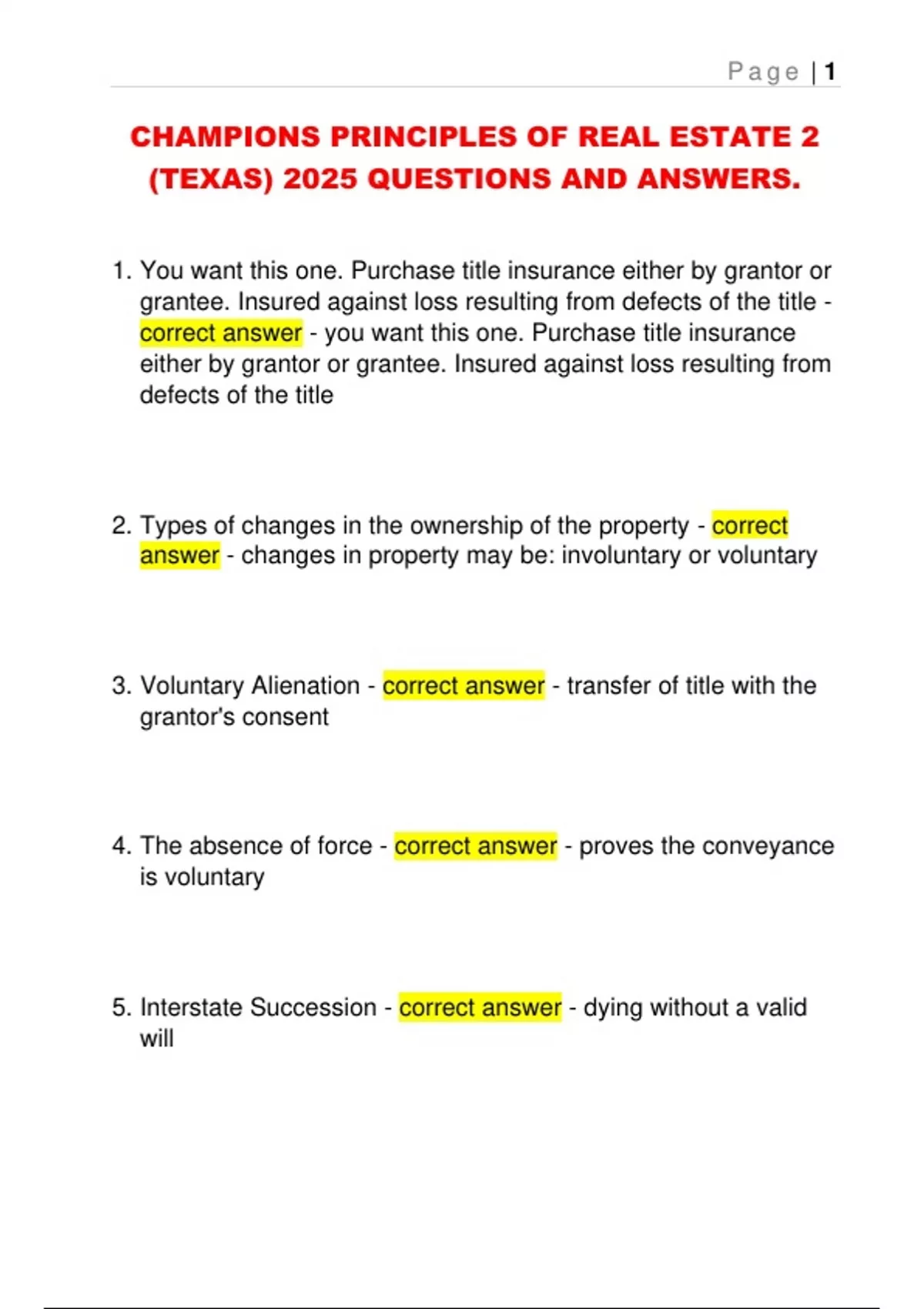 Page | 1

CHAMPIONS PRINCIPLES OF REAL ESTATE 2 (TEXAS) 2025 QUESTIONS AND ANSWERS.

1. You want this one. Purchase title insurance either by grantor or grantee. Insured against loss resulting from defects of the title - correct answer - you want this one. Purchase title insurance either by grantor or grantee. Insured against loss resulting from defects of the title

2. Types of changes in the ownership of the property - correct answer - changes in property may be: involuntary or voluntary

3. Voluntary Alienation - correct answer - transfer of title with the grantor's consent

4. The absence of force - correct answer - proves the conveyance is voluntary

5. Interstate Succession - correct answer - dying without a valid will